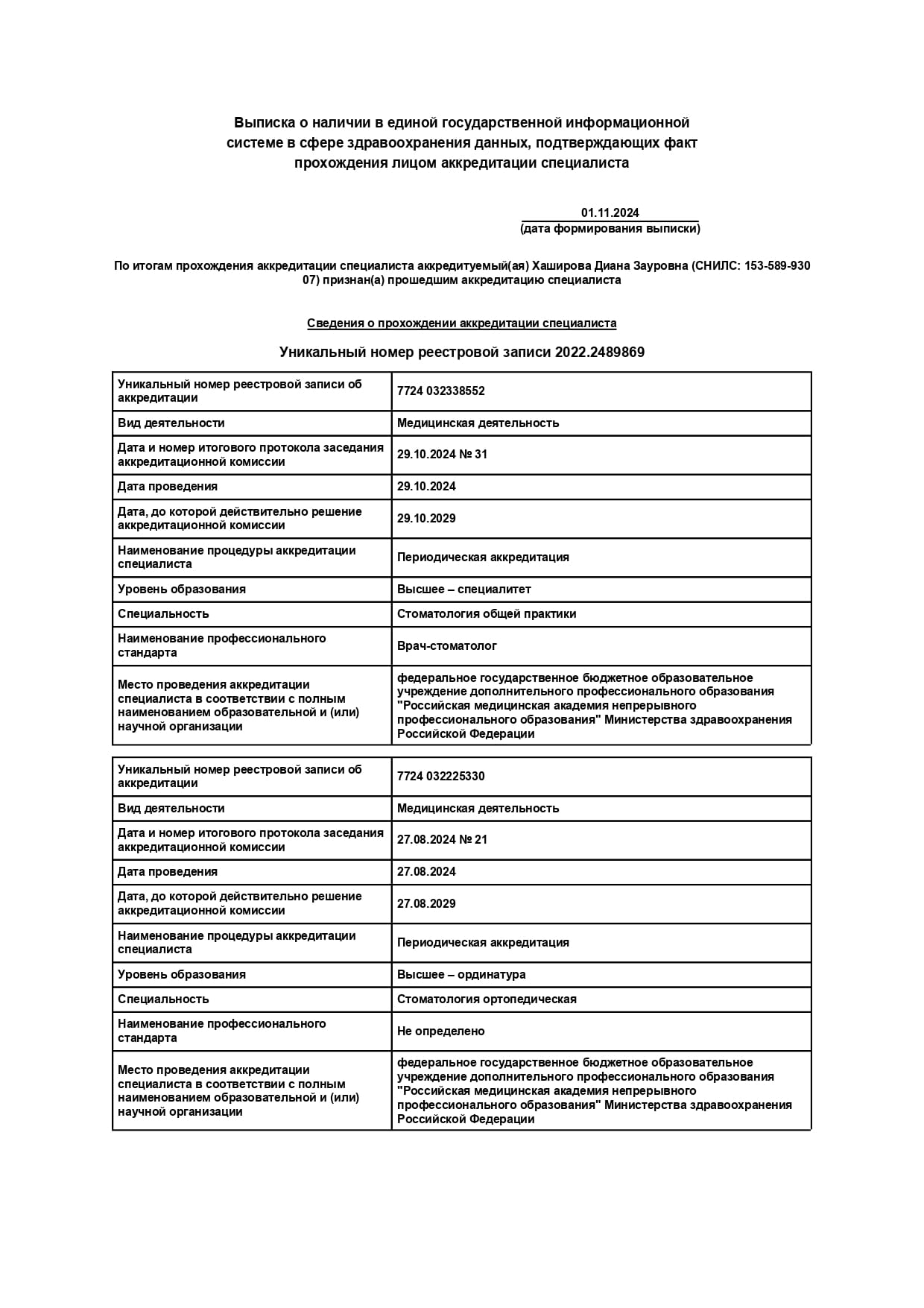 Выписка о наличии в единой государственной информационной системе в сфере здравоохранения данных, подтверждающих факт прохождения лицом аккредитации специалиста

01.11.2024
(дата формирования выписки)

По итогам прохождения аккредитации специалиста аккредитуемый(ая) Хаширова Диана Зауровна (СНИЛС: 153-589-930 07) признан(а) прошедшим аккредитацию специалиста

Сведения о прохождении аккредитации специалиста

Уникальный номер реестровой записи 2022.2489869

| Уникальный номер реестровой записи об аккредитации | 7724 032338552 |
|---|---|
| Вид деятельности | Медицинская деятельность |
| Дата и номер итогового протокола заседания аккредитационной комиссии | 29.10.2024 № 31 |
| Дата проведения | 29.10.2024 |
| Дата, до которой действительно решение аккредитационной комиссии | 29.10.2029 |
| Наименование процедуры аккредитации специалиста | Периодическая аккредитация |
| Уровень образования | Высшее – специалитет |
| Специальность | Стоматология общей практики |
| Наименование профессионального стандарта | Врач-стоматолог |
| Место проведения аккредитации специалиста в соответствии с полным наименованием образовательной и (или) научной организации | федеральное государственное бюджетное образовательное учреждение дополнительного профессионального образования "Российская медицинская академия непрерывного профессионального образования" Министерства здравоохранения Российской Федерации |

| Уникальный номер реестровой записи об аккредитации | 7724 032225330 |
|---|---|
| Вид деятельности | Медицинская деятельность |
| Дата и номер итогового протокола заседания аккредитационной комиссии | 27.08.2024 № 21 |
| Дата проведения | 27.08.2024 |
| Дата, до которой действительно решение аккредитационной комиссии | 27.08.2029 |
| Наименование процедуры аккредитации специалиста | Периодическая аккредитация |
| Уровень образования | Высшее – ординатура |
| Специальность | Стоматология ортопедическая |
| Наименование профессионального стандарта | Не определено |
| Место проведения аккредитации специалиста в соответствии с полным наименованием образовательной и (или) научной организации | федеральное государственное бюджетное образовательное учреждение дополнительного профессионального образования "Российская медицинская академия непрерывного профессионального образования" Министерства здравоохранения Российской Федерации |